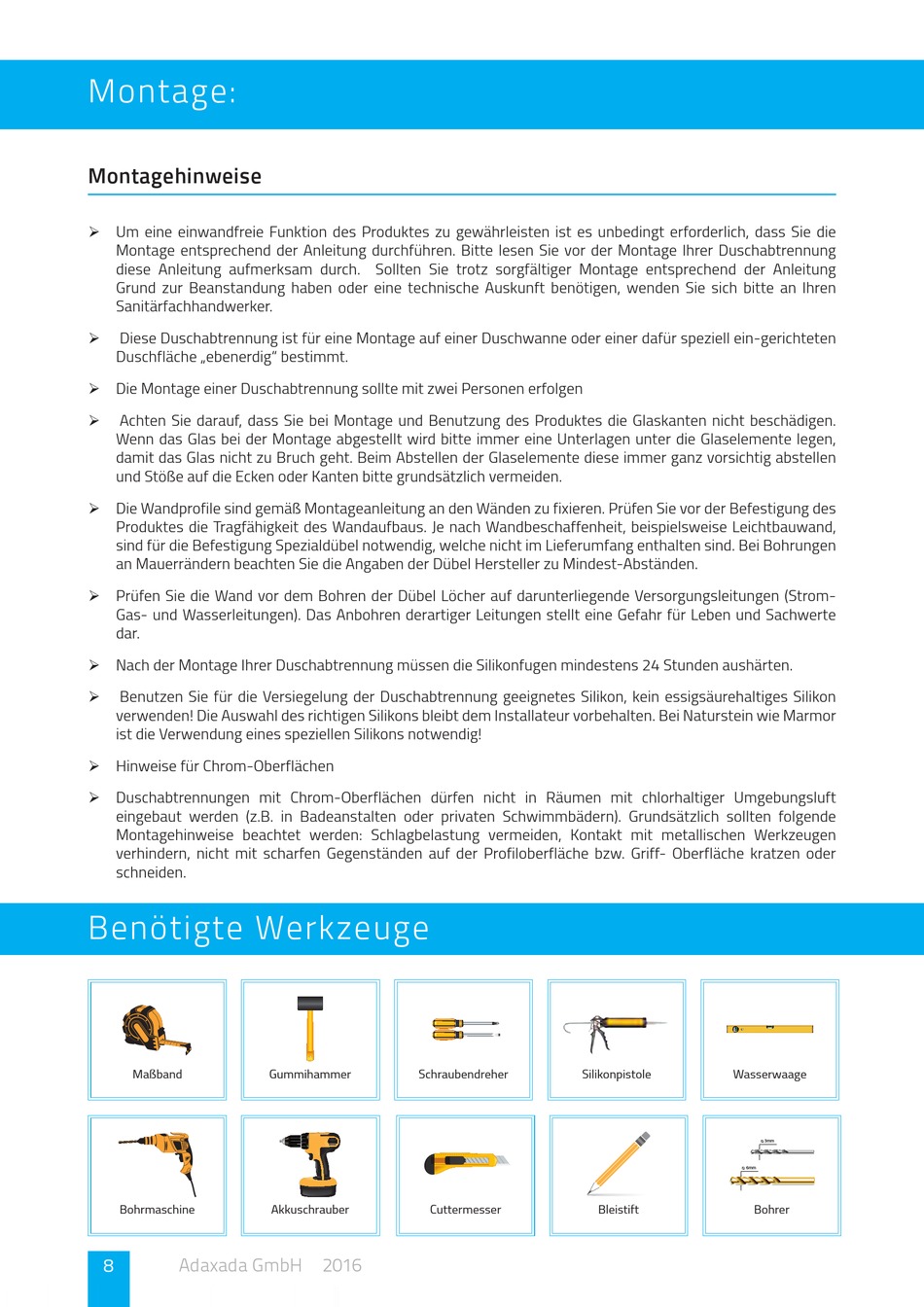 Montage:

Montagehinweise

➢ Um eine einwandfreie Funktion des Produktes zu gewährleisten ist es unbedingt erforderlich, dass Sie die Montage entsprechend der Anleitung durchführen. Bitte lesen Sie vor der Montage Ihrer Duschabtrennung diese Anleitung aufmerksam durch. Sollten Sie trotz sorgfältiger Montage entsprechend der Anleitung Grund zur Beanstandung haben oder eine technische Auskunft benötigen, wenden Sie sich bitte an Ihren Sanitärfachhandwerker.

➢ Diese Duschabtrennung ist für eine Montage auf einer Duschwanne oder einer dafür speziell ein-gerichteten Duschfläche „ebenerdig" bestimmt.

➢ Die Montage einer Duschabtrennung sollte mit zwei Personen erfolgen

➢ Achten Sie darauf, dass Sie bei Montage und Benutzung des Produktes die Glaskanten nicht beschädigen. Wenn das Glas bei der Montage abgestellt wird bitte immer eine Unterlagen unter die Glaselemente legen, damit das Glas nicht zu Bruch geht. Beim Abstellen der Glaselemente diese immer ganz vorsichtig abstellen und Stöße auf die Ecken oder Kanten bitte grundsätzlich vermeiden.

➢ Die Wandprofile sind gemäß Montageanleitung an den Wänden zu fixieren. Prüfen Sie vor der Befestigung des Produktes die Tragfähigkeit des Wandaufbaus. Je nach Wandbeschaffenheit, beispielsweise Leichtbauwand, sind für die Befestigung Spezialdübel notwendig, welche nicht im Lieferumfang enthalten sind. Bei Bohrungen an Mauerrändern beachten Sie die Angaben der Dübel Hersteller zu Mindest-Abständen.

➢ Prüfen Sie die Wand vor dem Bohren der Dübel Löcher auf darunterliegende Versorgungsleitungen (Strom- Gas- und Wasserleitungen). Das Anbohren derartiger Leitungen stellt eine Gefahr für Leben und Sachwerte dar.

➢ Nach der Montage Ihrer Duschabtrennung müssen die Silikonfugen mindestens 24 Stunden aushärten.

➢ Benutzen Sie für die Versiegelung der Duschabtrennung geeignetes Silikon, kein essigsäurehaltiges Silikon verwenden! Die Auswahl des richtigen Silikons bleibt dem Installateur vorbehalten. Bei Naturstein wie Marmor ist die Verwendung eines speziellen Silikons notwendig!

➢ Hinweise für Chrom-Oberflächen

➢ Duschabtrennungen mit Chrom-Oberflächen dürfen nicht in Räumen mit chlorhaltiger Umgebungsluft eingebaut werden (z.B. in Badeanstalten oder privaten Schwimmbädern). Grundsätzlich sollten folgende Montagehinweise beachtet werden: Schlagbelastung vermeiden, Kontakt mit metallischen Werkzeugen verhindern, nicht mit scharfen Gegenständen auf der Profiloberfläche bzw. Griff- Oberfläche kratzen oder schneiden.

Benötigte Werkzeuge

Maßband
Gummihammer
Schraubendreher
Silikonpistole
Wasserwaage
Bohrmaschine
Akkuschrauber
Cuttermesser
Bleistift
Bohrer

8 Adaxada GmbH 2016